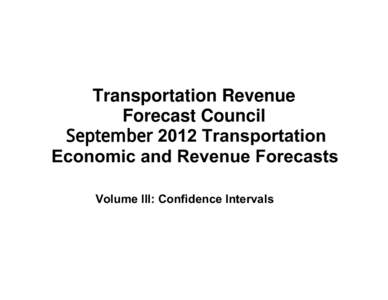 Transportation Revenue
Forecast Council
September 2012 Transportation
Economic and Revenue Forecasts

Volume III: Confidence Intervals